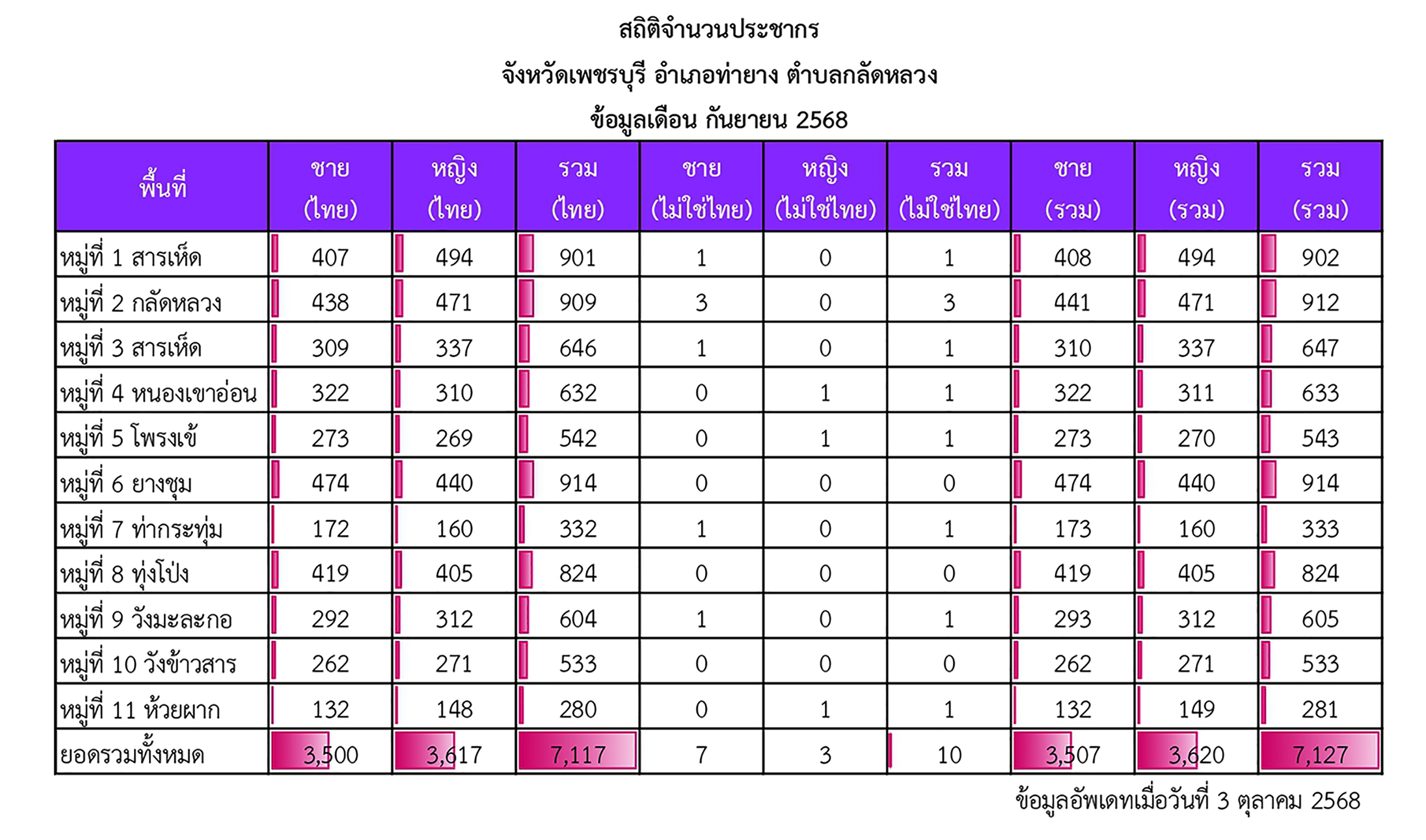 สถิติจำนวนประชากร

จังหวัดเพชรบุรี อำเภอท่ายาง ตำบลกลัดหลวง

ข้อมูลเดือน กันยายน 2568

| พื้นที่ | ชาย (ไทย) | หญิง (ไทย) | รวม (ไทย) | ชาย (ไม่ใช่ไทย) | หญิง (ไม่ใช่ไทย) | รวม (ไม่ใช่ไทย) | ชาย (รวม) | หญิง (รวม) | รวม (รวม) |
|---|---|---|---|---|---|---|---|---|---|
| หมู่ที่ 1 สารเห็ด | 407 | 494 | 901 | 1 | 0 | 1 | 408 | 494 | 902 |
| หมู่ที่ 2 กลัดหลวง | 438 | 471 | 909 | 3 | 0 | 3 | 441 | 471 | 912 |
| หมู่ที่ 3 สารเห็ด | 309 | 337 | 646 | 1 | 0 | 1 | 310 | 337 | 647 |
| หมู่ที่ 4 หนองเขาอ่อน | 322 | 310 | 632 | 0 | 1 | 1 | 322 | 311 | 633 |
| หมู่ที่ 5 โพรงเข้ | 273 | 269 | 542 | 0 | 1 | 1 | 273 | 270 | 543 |
| หมู่ที่ 6 ยางชุม | 474 | 440 | 914 | 0 | 0 | 0 | 474 | 440 | 914 |
| หมู่ที่ 7 ท่ากระทุ่ม | 172 | 160 | 332 | 1 | 0 | 1 | 173 | 160 | 333 |
| หมู่ที่ 8 ทุ่งโป่ง | 419 | 405 | 824 | 0 | 0 | 0 | 419 | 405 | 824 |
| หมู่ที่ 9 วังมะละกอ | 292 | 312 | 604 | 1 | 0 | 1 | 293 | 312 | 605 |
| หมู่ที่ 10 วังข้าวสาร | 262 | 271 | 533 | 0 | 0 | 0 | 262 | 271 | 533 |
| หมู่ที่ 11 ห้วยผาก | 132 | 148 | 280 | 0 | 1 | 1 | 132 | 149 | 281 |
| ยอดรวมทั้งหมด | 3,500 | 3,617 | 7,117 | 7 | 3 | 10 | 3,507 | 3,620 | 7,127 |

ข้อมูลอัพเดทเมื่อวันที่ 3 ตุลาคม 2568